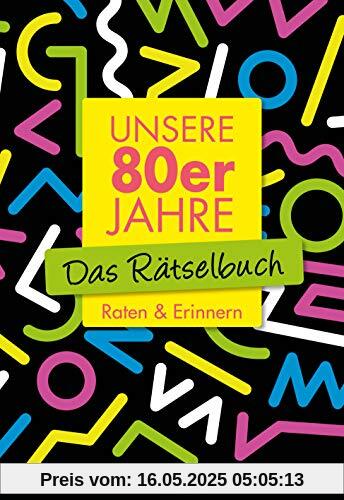 UNSERE
80er
JAHRE

Das Rätselbuch

Raten & Erinnern

Preis vom: 16.05.2025 05:05:13